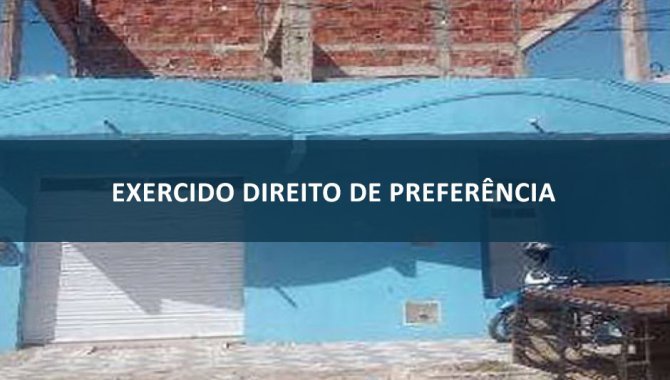 EXERCIDO DIREITO DE PREFERÊNCIA